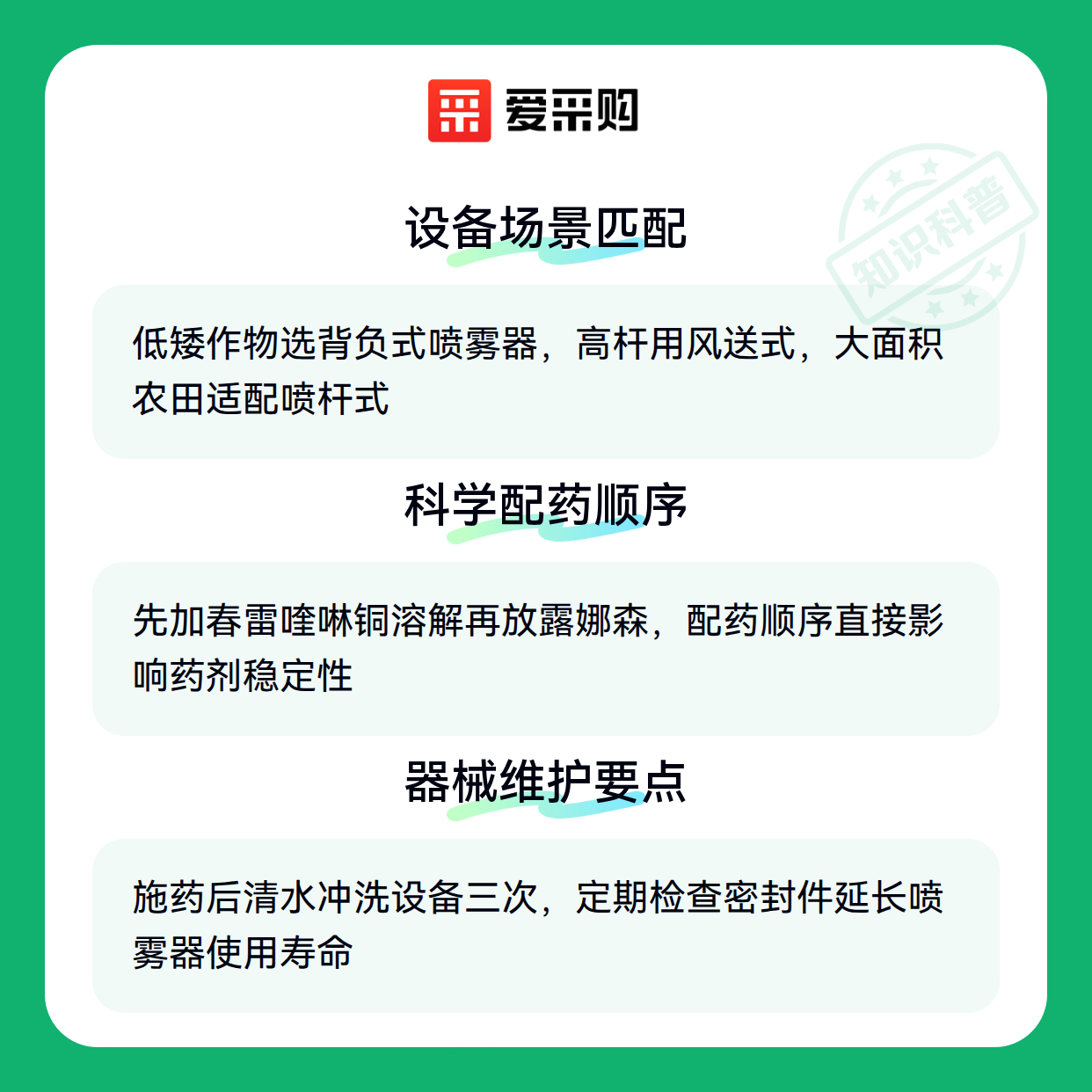 爱采购

设备场景匹配

低矮作物选背负式喷雾器，高杆用风送式，大面积农田适配喷杆式

科学配药顺序

先加春雷喹啉铜溶解再放露娜森，配药顺序直接影响药剂稳定性

器械维护要点

施药后清水冲洗设备三次，定期检查密封件延长喷雾器使用寿命

知识科普